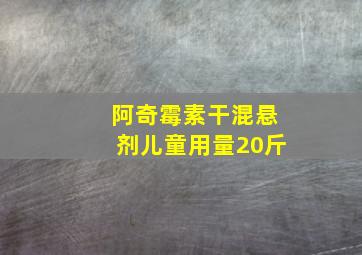 阿奇霉素干混悬剂儿童用量20斤